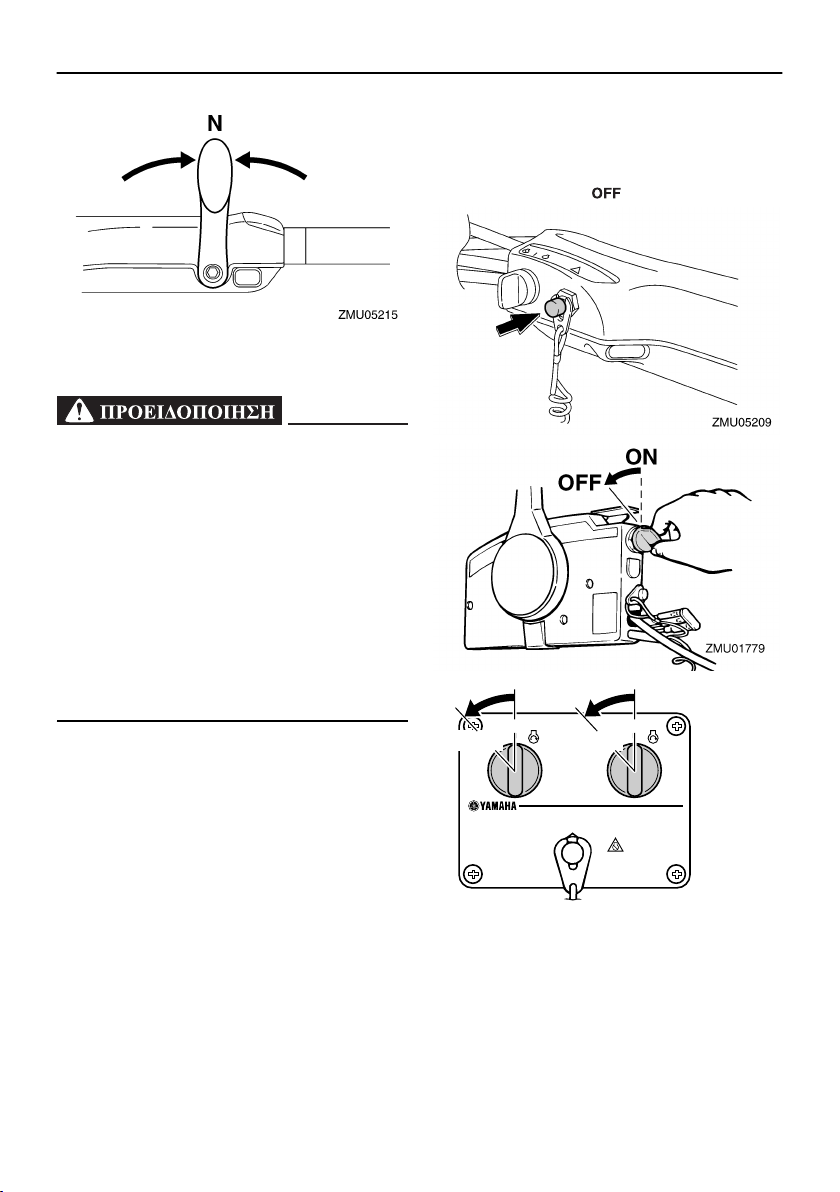 N

ZMU05215

ΠΡΟΕΙΔΟΠΟΙΗΣΗ

OFF

ZMU05209

ON

OFF

ZMU01779

YAMAHA